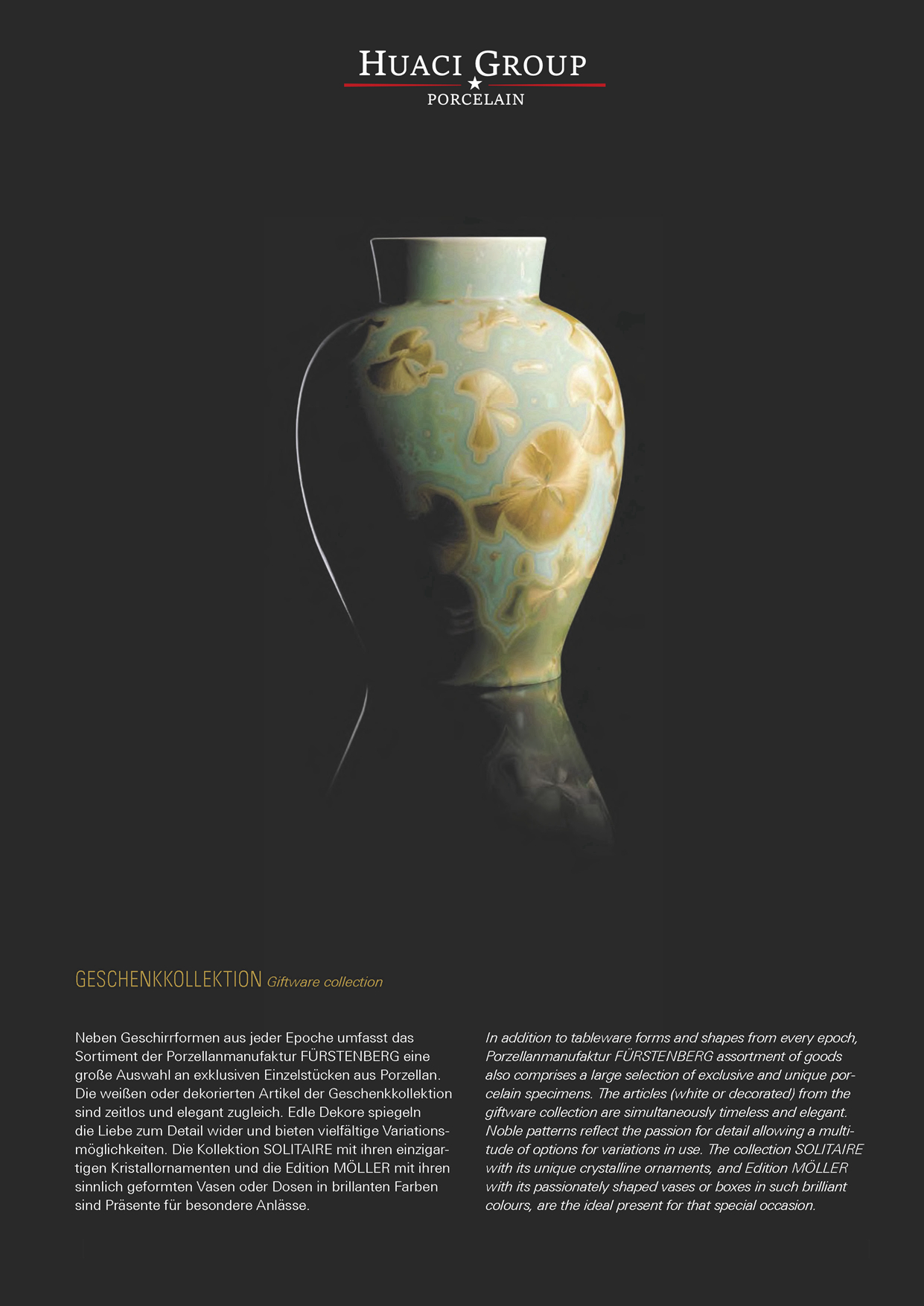 HUACI GROUP
PORCELAIN

GESCHENKKOLLEKTION Giftware collection

Neben Geschirrformen aus jeder Epoche umfasst das Sortiment der Porzellanmanufaktur FÜRSTENBERG eine große Auswahl an exklusiven Einzelstücken aus Porzellan. Die weißen oder dekorierten Artikel der Geschenkkollektion sind zeitlos und elegant zugleich. Edle Dekore spiegeln die Liebe zum Detail wider und bieten vielfältige Variationsmöglichkeiten. Die Kollektion SOLITAIRE mit ihren einzigartigen Kristallornamenten und die Edition MÖLLER mit ihren sinnlich geformten Vasen oder Dosen in brillanten Farben sind Präsente für besondere Anlässe.

In addition to tableware forms and shapes from every epoch, Porzellanmanufaktur FÜRSTENBERG assortment of goods also comprises a large selection of exclusive and unique porcelain specimens. The articles (white or decorated) from the giftware collection are simultaneously timeless and elegant. Noble patterns reflect the passion for detail allowing a multitude of options for variations in use. The collection SOLITAIRE with its unique crystalline ornaments, and Edition MÖLLER with its passionately shaped vases or boxes in such brilliant colours, are the ideal present for that special occasion.